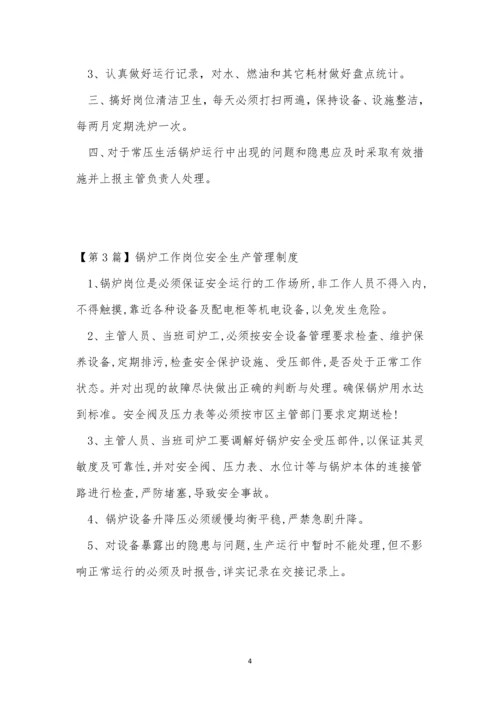 3、认真做好运行记录，对水、燃油和其它耗材做好盘点统计。

三、搞好岗位清洁卫生，每天必须打扫两遍，保持设备、设施整洁，每两月定期洗炉一次。

四、对于常压生活锅炉运行中出现的问题和隐患应及时采取有效措施并上报主管负责人处理。

【第3篇】锅炉工作岗位安全生产管理制度

1、锅炉岗位是必须保证安全运行的工作场所,非工作人员不得入内,不得触摸,靠近各种设备及配电柜等机电设备,以免发生危险。

2、主管人员、当班司炉工,必须按安全设备管理要求检查、维护保养设备,定期排污,检查安全保护设施、受压部件,是否处于正常工作状态。并对出现的故障尽快做出正确的判断与处理。确保锅炉用水达到标准。安全阀及压力表等必须按市区主管部门要求定期送检!

3、主管人员、当班司炉工要调解好锅炉安全受压部件,以保证其灵敏度及可靠性,并对安全阀、压力表、水位计等与锅炉本体的连接管路进行检查,严防堵塞,导致安全事故。

4、锅炉设备升降压必须缓慢均衡平稳,严禁急剧升降。

5、对设备暴露出的隐患与问题,生产运行中暂时不能处理,但不影响正常运行的必须及时报告,详实记录在交接记录上。

4